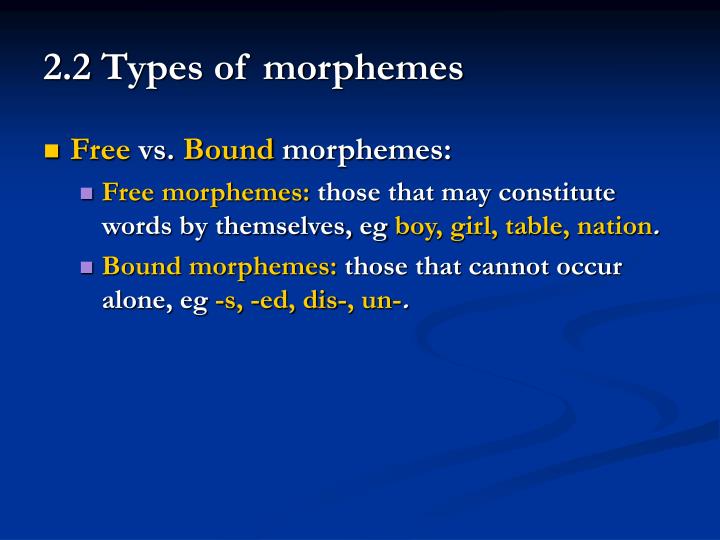 2.2 Types of morphemes

Free vs. Bound morphemes:

Free morphemes: those that may constitute words by themselves, eg boy, girl, table, nation.

Bound morphemes: those that cannot occur alone, eg -s, -ed, dis-, un-.